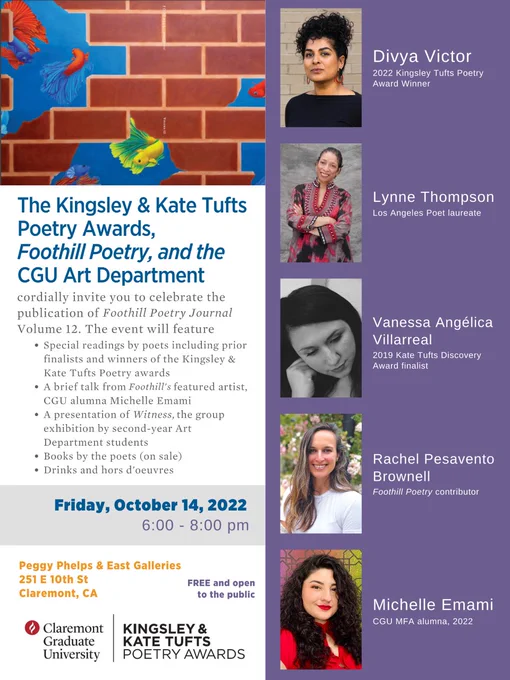 The Kingsley & Kate Tufts Poetry Awards, Foothill Poetry, and the CGU Art Department

cordially invite you to celebrate the publication of Foothill Poetry Journal Volume 12. The event will feature

• Special readings by poets including prior finalists and winners of the Kingsley & Kate Tufts Poetry awards
• A brief talk from Foothill's featured artist, CGU alumna Michelle Emami
• A presentation of Witness, the group exhibition by second-year Art Department students
• Books by the poets (on sale)
• Drinks and hors d'oeuvres

Friday, October 14, 2022
6:00 - 8:00 pm

Peggy Phelps & East Galleries
251 E 10th St
Claremont, CA

FREE and open to the public

Claremont Graduate University

KINGSLEY & KATE TUFTS POETRY AWARDS

Divya Victor
2022 Kingsley Tufts Poetry Award Winner

Lynne Thompson
Los Angeles Poet laureate

Vanessa Angélica Villarreal
2019 Kate Tufts Discovery Award finalist

Rachel Pesavento Brownell
Foothill Poetry contributor

Michelle Emami
CGU MFA alumna, 2022